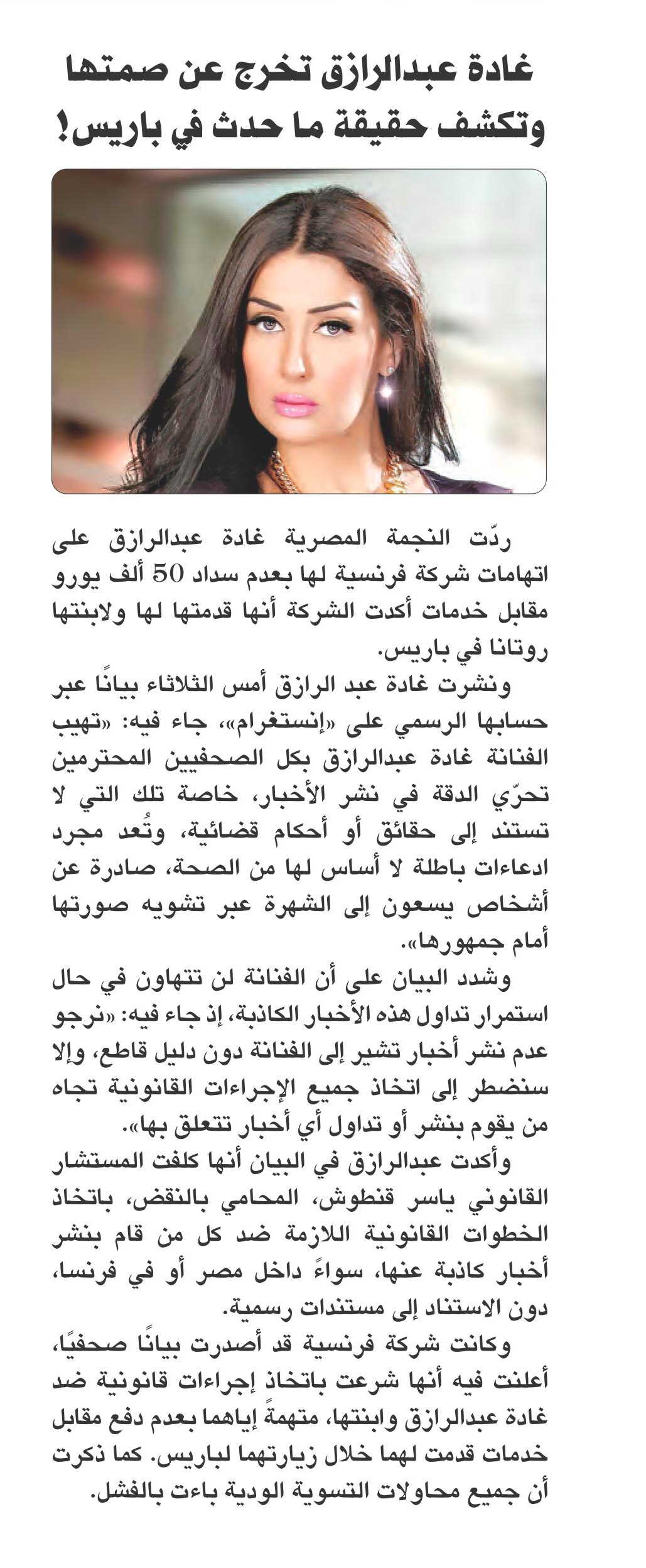 غادة عبدالرازق تخرج عن صمتها وتكشف حقيقة ما حدث في باريس!

ردّت النجمة المصرية غادة عبدالرازق على اتهامات شركة فرنسية لها بعدم سداد 50 ألف يورو مقابل خدمات أكدت الشركة أنها قدمتها لها ولابنتها روتانا في باريس.

ونشرت غادة عبد الرازق أمس الثلاثاء بيانًا عبر حسابها الرسمي على «إنستغرام»، جاء فيه: «تهيب الفنانة غادة عبدالرازق بكل الصحفيين المحترمين تحرّي الدقة في نشر الأخبار، خاصة تلك التي لا تستند إلى حقائق أو أحكام قضائية، وتُعد مجرد ادعاءات باطلة لا أساس لها من الصحة، صادرة عن أشخاص يسعون إلى الشهرة عبر تشويه صورتها أمام جمهورها».

وشدد البيان على أن الفنانة لن تتهاون في حال استمرار تداول هذه الأخبار الكاذبة، إذ جاء فيه: «نرجو عدم نشر أخبار تشير إلى الفنانة دون دليل قاطع، وإلا سنضطر إلى اتخاذ جميع الإجراءات القانونية تجاه من يقوم بنشر أو تداول أي أخبار تتعلق بها».

وأكدت عبدالرازق في البيان أنها كلفت المستشار القانوني ياسر قنطوش، المحامي بالنقض، باتخاذ الخطوات القانونية اللازمة ضد كل من قام بنشر أخبار كاذبة عنها، سواءً داخل مصر أو في فرنسا، دون الاستناد إلى مستندات رسمية.

وكانت شركة فرنسية قد أصدرت بيانًا صحفيًا، أعلنت فيه أنها شرعت باتخاذ إجراءات قانونية ضد غادة عبدالرازق وابنتها، متهمةً إياهما بعدم دفع مقابل خدمات قدمت لهما خلال زيارتهما لباريس. كما ذكرت أن جميع محاولات التسوية الودية باءت بالفشل.